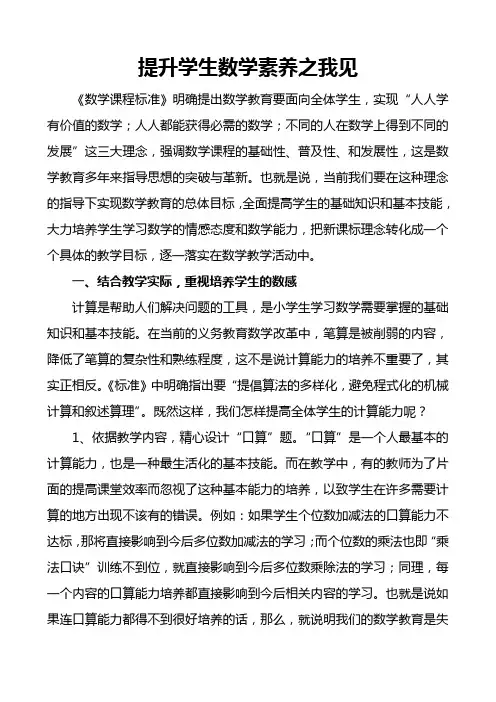 提升学生数学素养之我见

《数学课程标准》明确提出数学教育要面向全体学生，实现“人人学有价值的数学；人人都能获得必需的数学；不同的人在数学上得到不同的发展”这三大理念，强调数学课程的基础性、普及性、和发展性，这是数学教育多年来指导思想的突破与革新。也就是说，当前我们要在这种理念的指导下实现数学教育的总体目标，全面提高学生的基础知识和基本技能，大力培养学生学习数学的情感态度和数学能力，把新课标理念转化成一个个具体的教学目标，逐一落实在数学教学活动中。

一、结合教学实际，重视培养学生的数感

计算是帮助人们解决问题的工具，是小学生学习数学需要掌握的基础知识和基本技能。在当前的义务教育数学改革中，笔算是被削弱的内容，降低了笔算的复杂性和熟练程度，这不是说计算能力的培养不重要了，其实正相反。《标准》中明确指出要“提倡算法的多样化，避免程式化的机械计算和叙述算理”。既然这样，我们怎样提高全体学生的计算能力呢？

1、依据教学内容，精心设计“口算”题。“口算”是一个人最基本的计算能力，也是一种最生活化的基本技能。而在教学中，有的教师为了片面的提高课堂效率而忽视了这种基本能力的培养，以致学生在许多需要计算的地方出现不该有的错误。例如：如果学生个位数加减法的口算能力不达标，那将直接影响到今后多位数加减法的学习；而个位数的乘法也即“乘法口诀”训练不到位，就直接影响到今后多位数乘除法的学习；同理，每一个内容的口算能力培养都直接影响到今后相关内容的学习。也就是说如果连口算能力都得不到很好培养的话，那么，就说明我们的数学教育是失